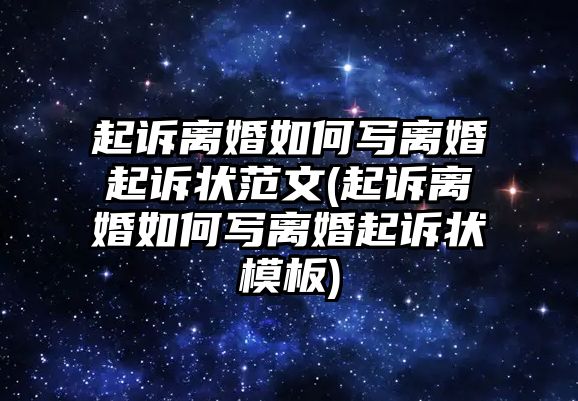 起诉离婚如何写离婚起诉状范文(起诉离婚如何写离婚起诉状模板)